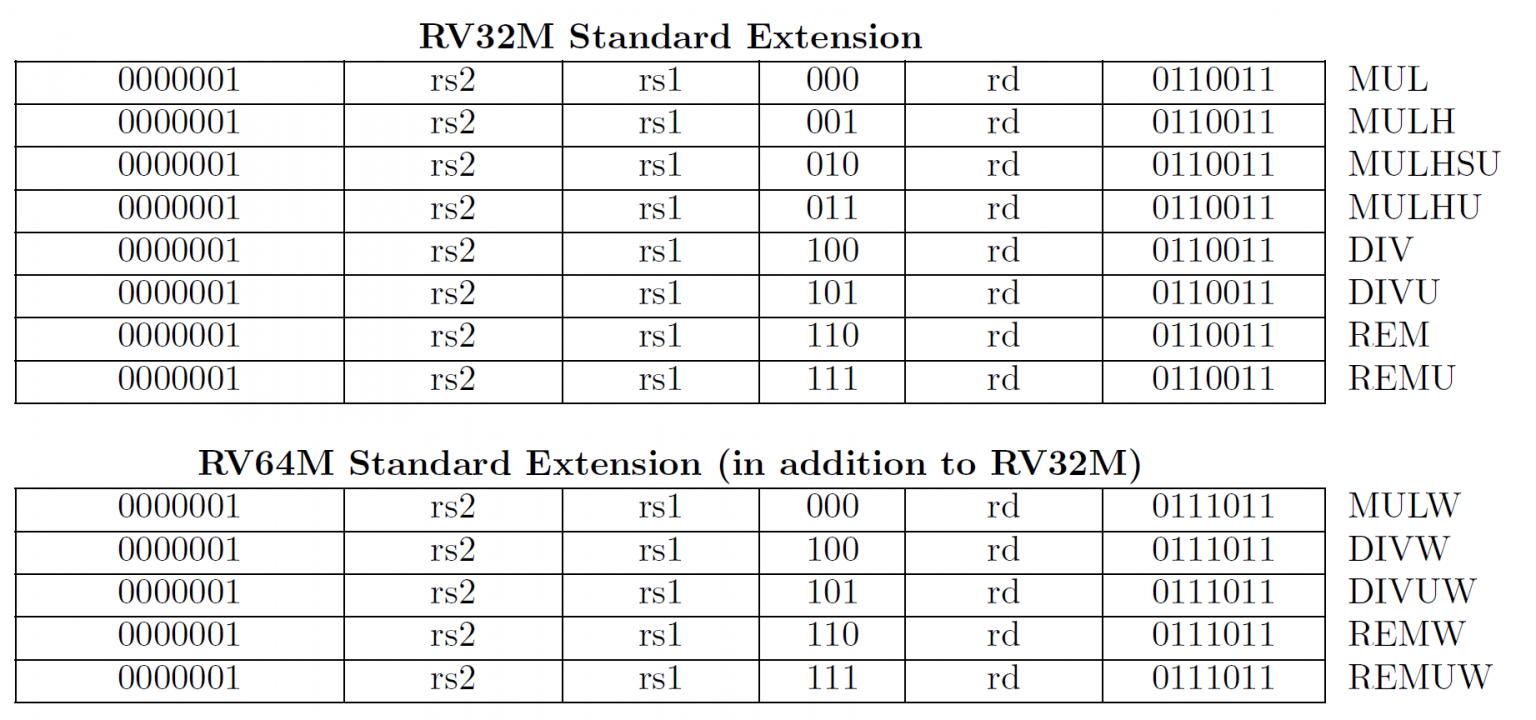 RV32M Standard Extension

| 0000001 | rs2 | rs1 | 000 | rd | 0110011 | MUL |
|---|---|---|---|---|---|---|
| 0000001 | rs2 | rs1 | 001 | rd | 0110011 | MULH |
| 0000001 | rs2 | rs1 | 010 | rd | 0110011 | MULHSU |
| 0000001 | rs2 | rs1 | 011 | rd | 0110011 | MULHU |
| 0000001 | rs2 | rs1 | 100 | rd | 0110011 | DIV |
| 0000001 | rs2 | rs1 | 101 | rd | 0110011 | DIVU |
| 0000001 | rs2 | rs1 | 110 | rd | 0110011 | REM |
| 0000001 | rs2 | rs1 | 111 | rd | 0110011 | REMU |

RV64M Standard Extension (in addition to RV32M)

| 0000001 | rs2 | rs1 | 000 | rd | 0111011 | MULW |
|---|---|---|---|---|---|---|
| 0000001 | rs2 | rs1 | 100 | rd | 0111011 | DIVW |
| 0000001 | rs2 | rs1 | 101 | rd | 0111011 | DIVUW |
| 0000001 | rs2 | rs1 | 110 | rd | 0111011 | REMW |
| 0000001 | rs2 | rs1 | 111 | rd | 0111011 | REMUW |